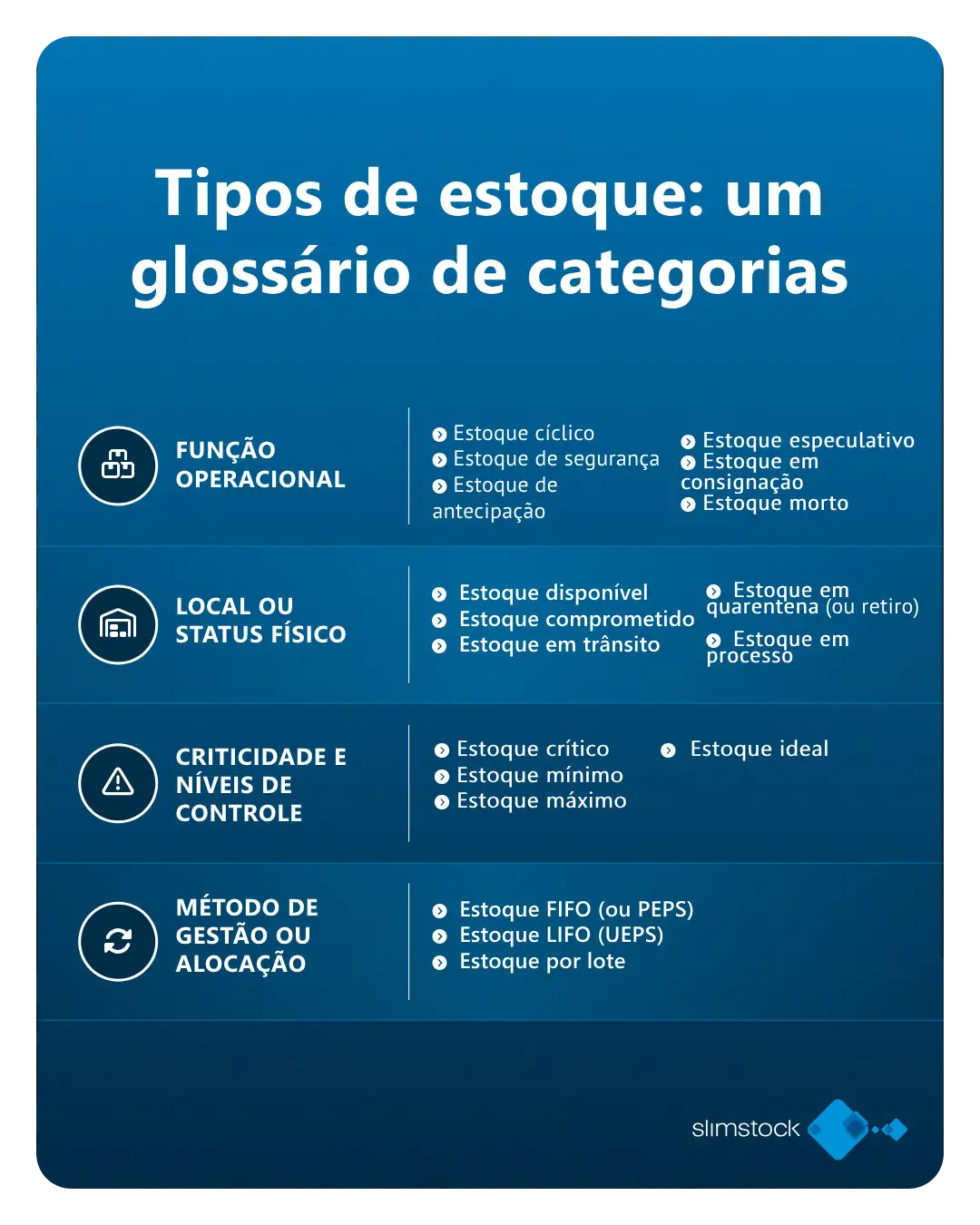 Tipos de estoque: um glossário de categorias

FUNÇÃO OPERACIONAL

Estoque cíclico
Estoque de segurança
Estoque de antecipação

Estoque especulativo
Estoque em consignação
Estoque morto

LOCAL OU STATUS FÍSICO

Estoque disponível
Estoque comprometido
Estoque em trânsito

Estoque em quarentena (ou retiro)
Estoque em processo

CRITICIDADE E NÍVEIS DE CONTROLE

Estoque crítico
Estoque mínimo
Estoque máximo

Estoque ideal

MÉTODO DE GESTÃO OU ALOCAÇÃO

Estoque FIFO (ou PEPS)
Estoque LIFO (UEPS)
Estoque por lote

slimstock